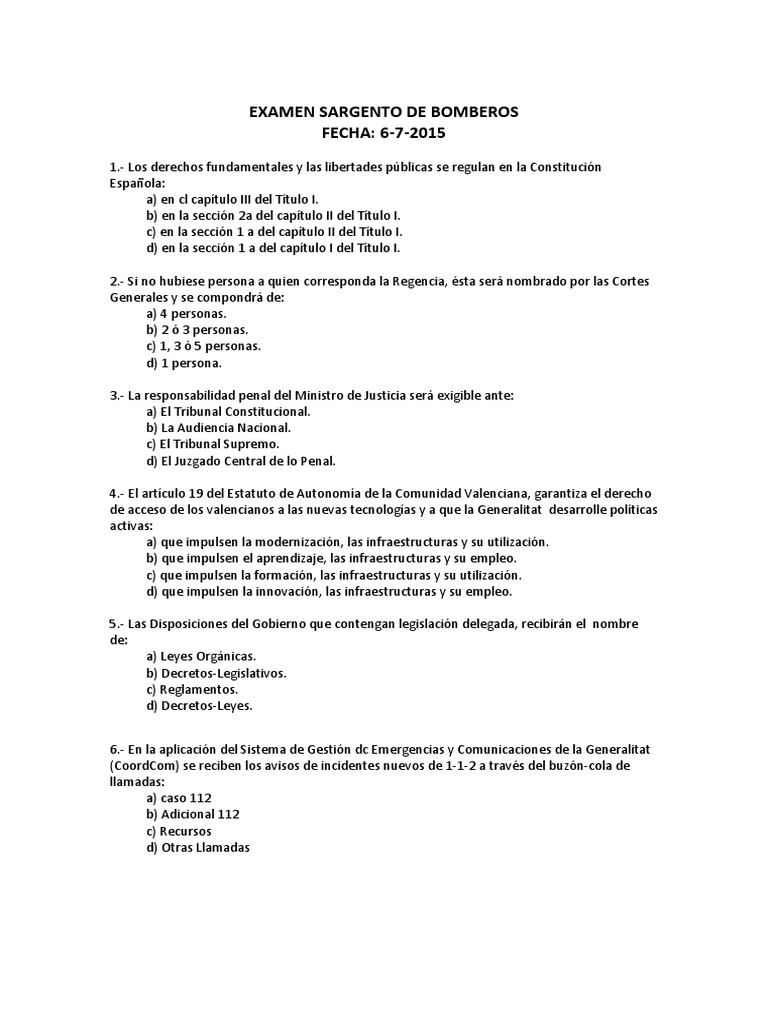 EXAMEN SARGENTO DE BOMBEROS
FECHA: 6-7-2015

1.- Los derechos fundamentales y las libertades públicas se regulan en la Constitución Española:
a) en cl capítulo III del Título I.
b) en la sección 2a del capítulo II del Título I.
c) en la sección 1 a del capítulo II del Título I.
d) en la sección 1 a del capítulo I del Título I.

2.- Si no hubiese persona a quien corresponda la Regencia, ésta será nombrado por las Cortes Generales y se compondrá de:
a) 4 personas.
b) 2 ó 3 personas.
c) 1, 3 ó 5 personas.
d) 1 persona.

3.- La responsabilidad penal del Ministro de Justicia será exigible ante:
a) El Tribunal Constitucional.
b) La Audiencia Nacional.
c) El Tribunal Supremo.
d) El Juzgado Central de lo Penal.

4.- El artículo 19 del Estatuto de Autonomía de la Comunidad Valenciana, garantiza el derecho de acceso de los valencianos a las nuevas tecnologías y a que la Generalitat desarrolle políticas activas:
a) que impulsen la modernización, las infraestructuras y su utilización.
b) que impulsen el aprendizaje, las infraestructuras y su empleo.
c) que impulsen la formación, las infraestructuras y su utilización.
d) que impulsen la innovación, las infraestructuras y su empleo.

5.- Las Disposiciones del Gobierno que contengan legislación delegada, recibirán el nombre de:
a) Leyes Orgánicas.
b) Decretos-Legislativos.
c) Reglamentos.
d) Decretos-Leyes.

6.- En la aplicación del Sistema de Gestión dc Emergencias y Comunicaciones de la Generalitat (CoordCom) se reciben los avisos de incidentes nuevos de 1-1-2 a través del buzón-cola de llamadas:
a) caso 112
b) Adicional 112
c) Recursos
d) Otras Llamadas